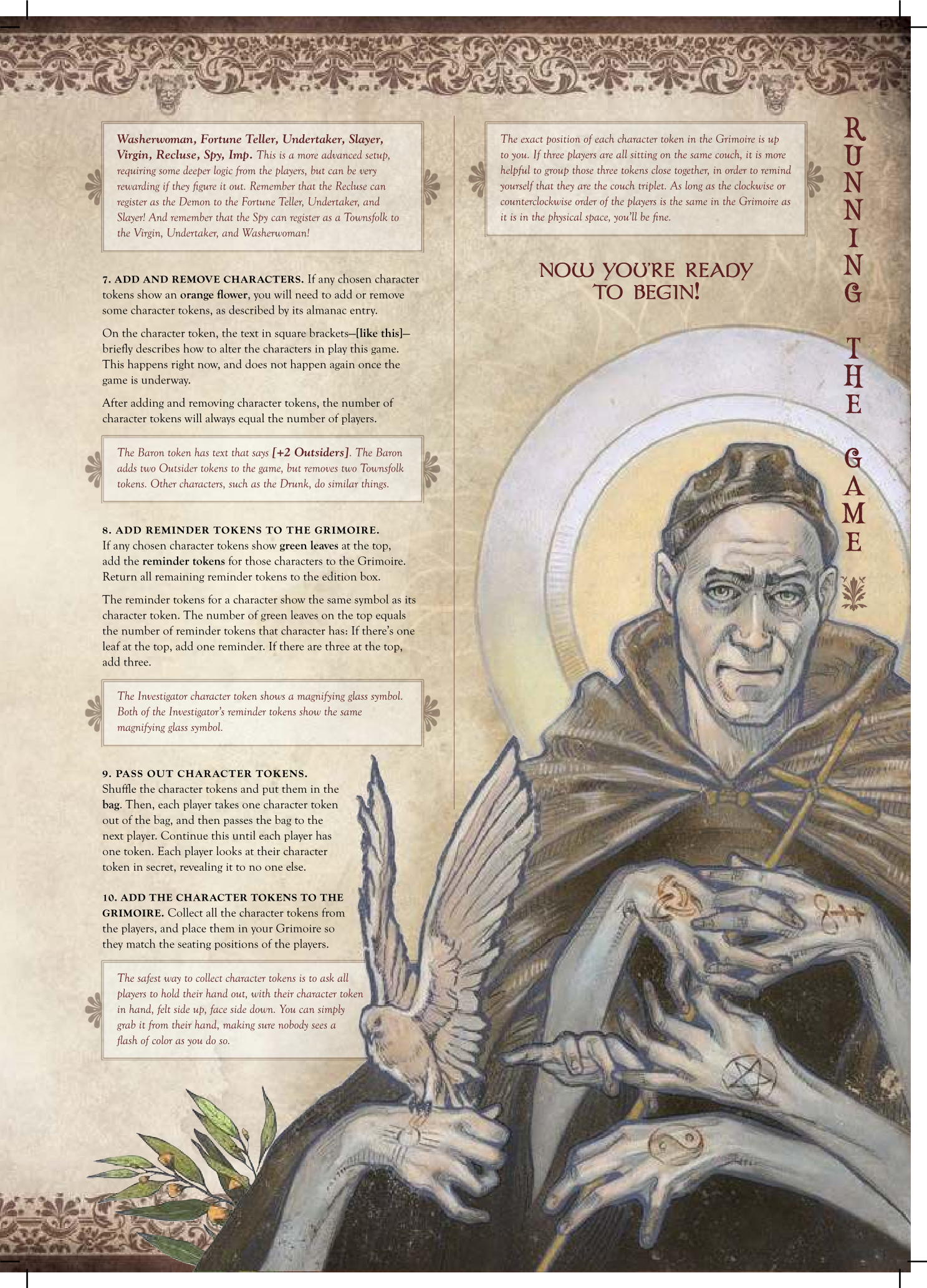 Washerwoman, Fortune Teller, Undertaker, Slayer, Virgin, Recluse, Spy, Imp. This is a more advanced setup, requiring some deeper logic from the players, but can be very rewarding if they figure it out. Remember that the Recluse can register as the Demon to the Fortune Teller, Undertaker, and Slayer! And remember that the Spy can register as a Townsfolk to the Virgin, Undertaker, and Washerwoman!

7. ADD AND REMOVE CHARACTERS. If any chosen character tokens show an orange flower, you will need to add or remove some character tokens, as described by its almanac entry.

On the character token, the text in square brackets—[like this]—briefly describes how to alter the characters in play this game. This happens right now, and does not happen again once the game is underway.

After adding and removing character tokens, the number of character tokens will always equal the number of players.

The Baron token has text that says [+2 Outsiders]. The Baron adds two Outsider tokens to the game, but removes two Townsfolk tokens. Other characters, such as the Drunk, do similar things.

8. ADD REMINDER TOKENS TO THE GRIMOIRE. If any chosen character tokens show green leaves at the top, add the reminder tokens for those characters to the Grimoire. Return all remaining reminder tokens to the edition box.

The reminder tokens for a character show the same symbol as its character token. The number of green leaves on the top equals the number of reminder tokens that character has: If there's one leaf at the top, add one reminder. If there are three at the top, add three.

The Investigator character token shows a magnifying glass symbol. Both of the Investigator's reminder tokens show the same magnifying glass symbol.

9. PASS OUT CHARACTER TOKENS. Shuffle the character tokens and put them in the bag. Then, each player takes one character token out of the bag, and then passes the bag to the next player. Continue this until each player has one token. Each player looks at their character token in secret, revealing it to no one else.

10. ADD THE CHARACTER TOKENS TO THE GRIMOIRE. Collect all the character tokens from the players, and place them in your Grimoire so they match the seating positions of the players.

The safest way to collect character tokens is to ask all players to hold their hand out, with their character token in hand, felt side up, face side down. You can simply grab it from their hand, making sure nobody sees a flash of color as you do so.

The exact position of each character token in the Grimoire is up to you. If three players are all sitting on the same couch, it is more helpful to group those three tokens close together, in order to remind yourself that they are the couch triplet. As long as the clockwise or counterclockwise order of the players is the same in the Grimoire as it is in the physical space, you'll be fine.

NOW YOU'RE READY TO BEGIN!

RUNNING THE GAME